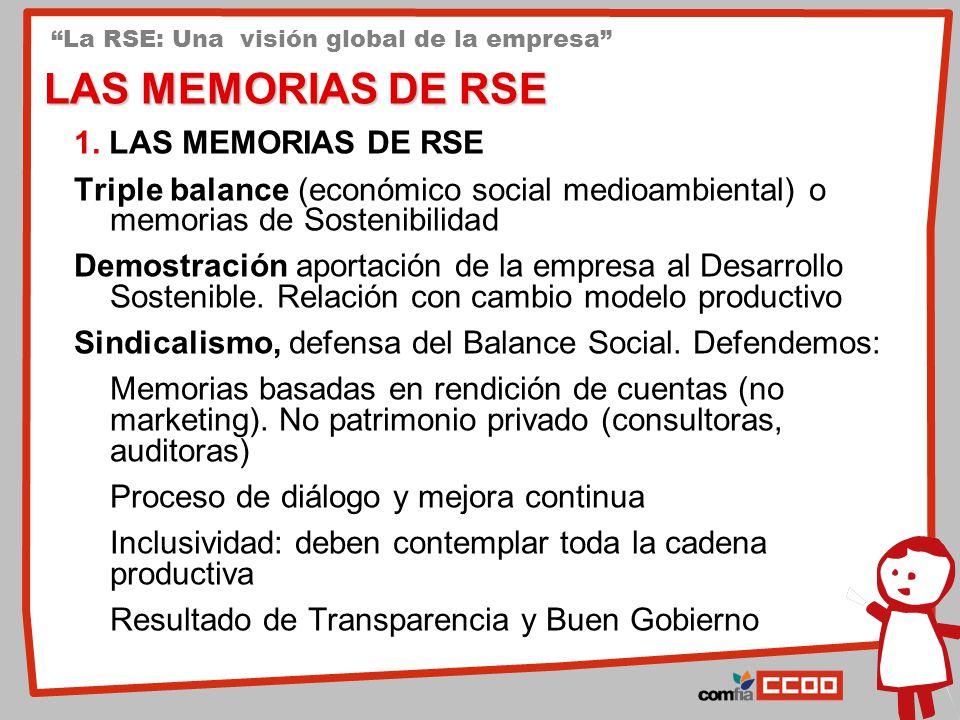 “La RSE: Una visión global de la empresa”

LAS MEMORIAS DE RSE

1. LAS MEMORIAS DE RSE

Triple balance (económico social medioambiental) o memorias de Sostenibilidad

Demostración aportación de la empresa al Desarrollo Sostenible. Relación con cambio modelo productivo

Sindicalismo, defensa del Balance Social. Defendemos:

Memorias basadas en rendición de cuentas (no marketing). No patrimonio privado (consultoras, auditoras)

Proceso de diálogo y mejora continua

Inclusividad: deben contemplar toda la cadena productiva

Resultado de Transparencia y Buen Gobierno

comfia CCOO